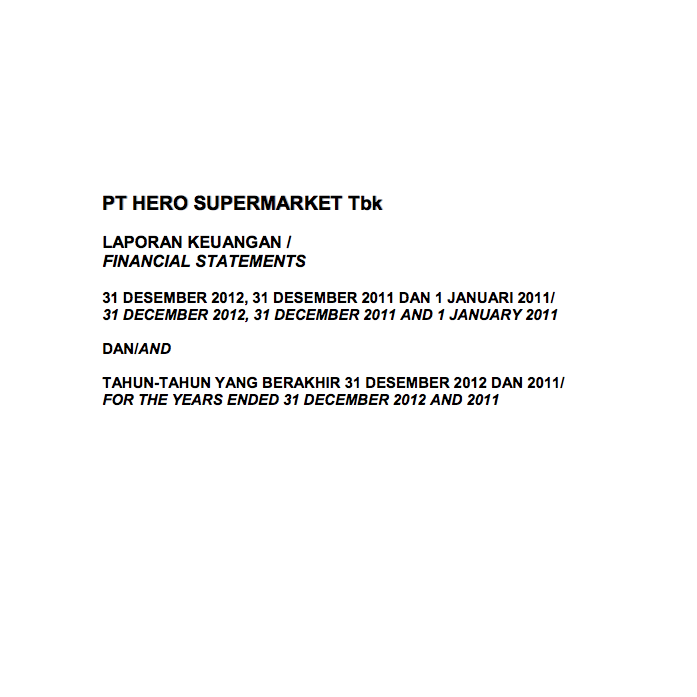 PT HERO SUPERMARKET Tbk

LAPORAN KEUANGAN /
FINANCIAL STATEMENTS

31 DESEMBER 2012, 31 DESEMBER 2011 DAN 1 JANUARI 2011/
31 DECEMBER 2012, 31 DECEMBER 2011 AND 1 JANUARY 2011

DAN/AND

TAHUN-TAHUN YANG BERAKHIR 31 DESEMBER 2012 DAN 2011/
FOR THE YEARS ENDED 31 DECEMBER 2012 AND 2011